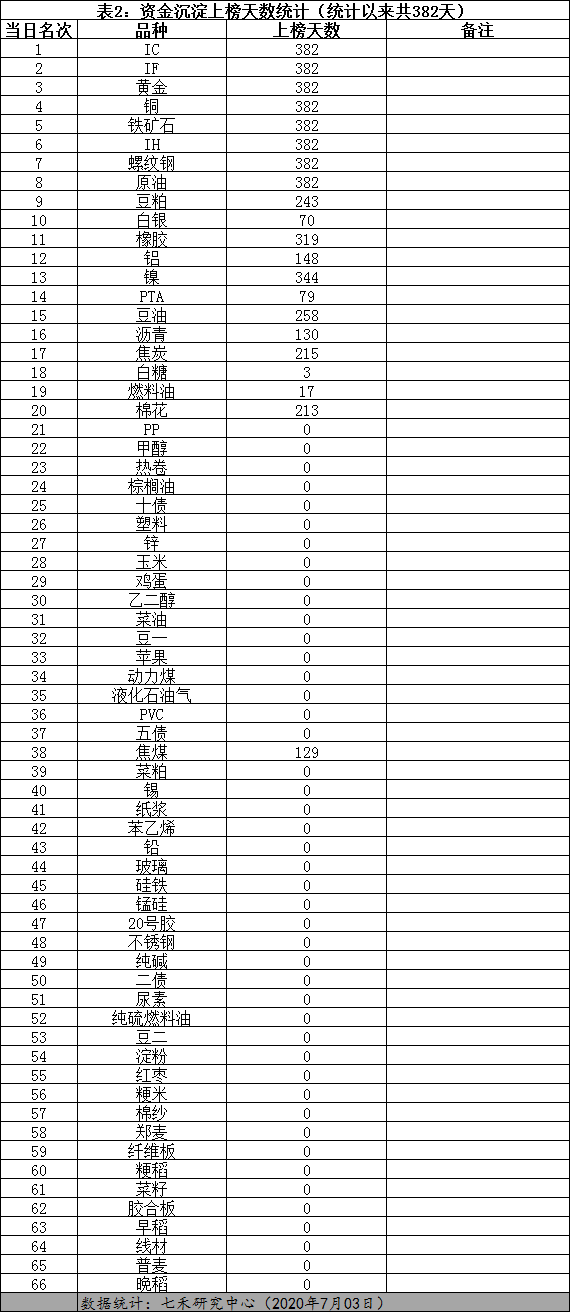 表2：资金沉淀上榜天数统计（统计以来共382天）

| 当日名次 | 品种 | 上榜天数 | 备注 |
|---|---|---|---|
| 1 | IC | 382 | |
| 2 | IF | 382 | |
| 3 | 黄金 | 382 | |
| 4 | 铜 | 382 | |
| 5 | 铁矿石 | 382 | |
| 6 | IH | 382 | |
| 7 | 螺纹钢 | 382 | |
| 8 | 原油 | 382 | |
| 9 | 豆粕 | 243 | |
| 10 | 白银 | 70 | |
| 11 | 橡胶 | 319 | |
| 12 | 铝 | 148 | |
| 13 | 镍 | 344 | |
| 14 | PTA | 79 | |
| 15 | 豆油 | 258 | |
| 16 | 沥青 | 130 | |
| 17 | 焦炭 | 215 | |
| 18 | 白糖 | 3 | |
| 19 | 燃料油 | 17 | |
| 20 | 棉花 | 213 | |
| 21 | PP | 0 | |
| 22 | 甲醇 | 0 | |
| 23 | 热卷 | 0 | |
| 24 | 棕榈油 | 0 | |
| 25 | 十债 | 0 | |
| 26 | 塑料 | 0 | |
| 27 | 锌 | 0 | |
| 28 | 玉米 | 0 | |
| 29 | 鸡蛋 | 0 | |
| 30 | 乙二醇 | 0 | |
| 31 | 菜油 | 0 | |
| 32 | 豆一 | 0 | |
| 33 | 苹果 | 0 | |
| 34 | 动力煤 | 0 | |
| 35 | 液化石油气 | 0 | |
| 36 | PVC | 0 | |
| 37 | 五债 | 0 | |
| 38 | 焦煤 | 129 | |
| 39 | 菜粕 | 0 | |
| 40 | 锡 | 0 | |
| 41 | 纸浆 | 0 | |
| 42 | 苯乙烯 | 0 | |
| 43 | 铅 | 0 | |
| 44 | 玻璃 | 0 | |
| 45 | 硅铁 | 0 | |
| 46 | 锰硅 | 0 | |
| 47 | 20号胶 | 0 | |
| 48 | 不锈钢 | 0 | |
| 49 | 纯碱 | 0 | |
| 50 | 二债 | 0 | |
| 51 | 尿素 | 0 | |
| 52 | 纯硫燃料油 | 0 | |
| 53 | 豆二 | 0 | |
| 54 | 淀粉 | 0 | |
| 55 | 红枣 | 0 | |
| 56 | 粳米 | 0 | |
| 57 | 棉纱 | 0 | |
| 58 | 郑麦 | 0 | |
| 59 | 纤维板 | 0 | |
| 60 | 粳稻 | 0 | |
| 61 | 菜籽 | 0 | |
| 62 | 胶合板 | 0 | |
| 63 | 早稻 | 0 | |
| 64 | 线材 | 0 | |
| 65 | 普麦 | 0 | |
| 66 | 晚稻 | 0 | |

数据统计：七禾研究中心（2020年7月03日）